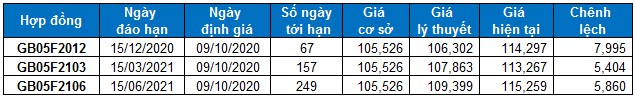 | Hợp đồng | Ngày đáo hạn | Ngày định giá | Số ngày tới hạn | Giá cơ sở | Giá lý thuyết | Giá hiện tại | Chênh lệch |
|---|---|---|---|---|---|---|---|
| GB05F2012 | 15/12/2020 | 09/10/2020 | 67 | 105,526 | 106,302 | 114,297 | 7,995 |
| GB05F2103 | 15/03/2021 | 09/10/2020 | 157 | 105,526 | 107,863 | 113,267 | 5,404 |
| GB05F2106 | 15/06/2021 | 09/10/2020 | 249 | 105,526 | 109,399 | 115,259 | 5,860 |